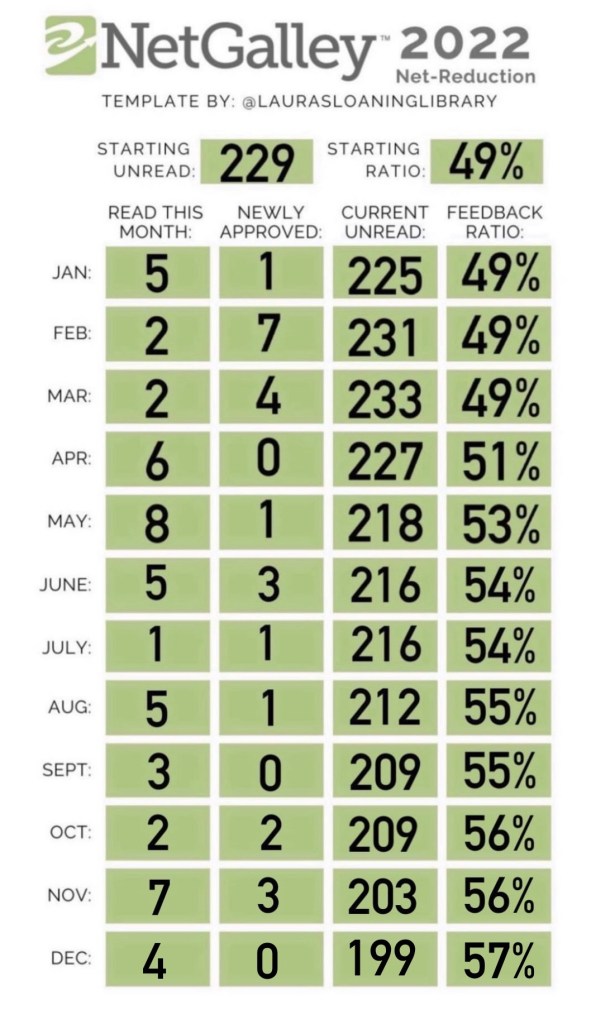 NetGalley™ 2022
Net-Reduction
TEMPLATE BY: @LAURASLOANINGLIBRARY

STARTING UNREAD: 229 STARTING RATIO: 49%

| | READ THIS MONTH: | NEWLY APPROVED: | CURRENT UNREAD: | FEEDBACK RATIO: |
|---|---|---|---|---|
| JAN: | 5 | 1 | 225 | 49% |
| FEB: | 2 | 7 | 231 | 49% |
| MAR: | 2 | 4 | 233 | 49% |
| APR: | 6 | 0 | 227 | 51% |
| MAY: | 8 | 1 | 218 | 53% |
| JUNE: | 5 | 3 | 216 | 54% |
| JULY: | 1 | 1 | 216 | 54% |
| AUG: | 5 | 1 | 212 | 55% |
| SEPT: | 3 | 0 | 209 | 55% |
| OCT: | 2 | 2 | 209 | 56% |
| NOV: | 7 | 3 | 203 | 56% |
| DEC: | 4 | 0 | 199 | 57% |